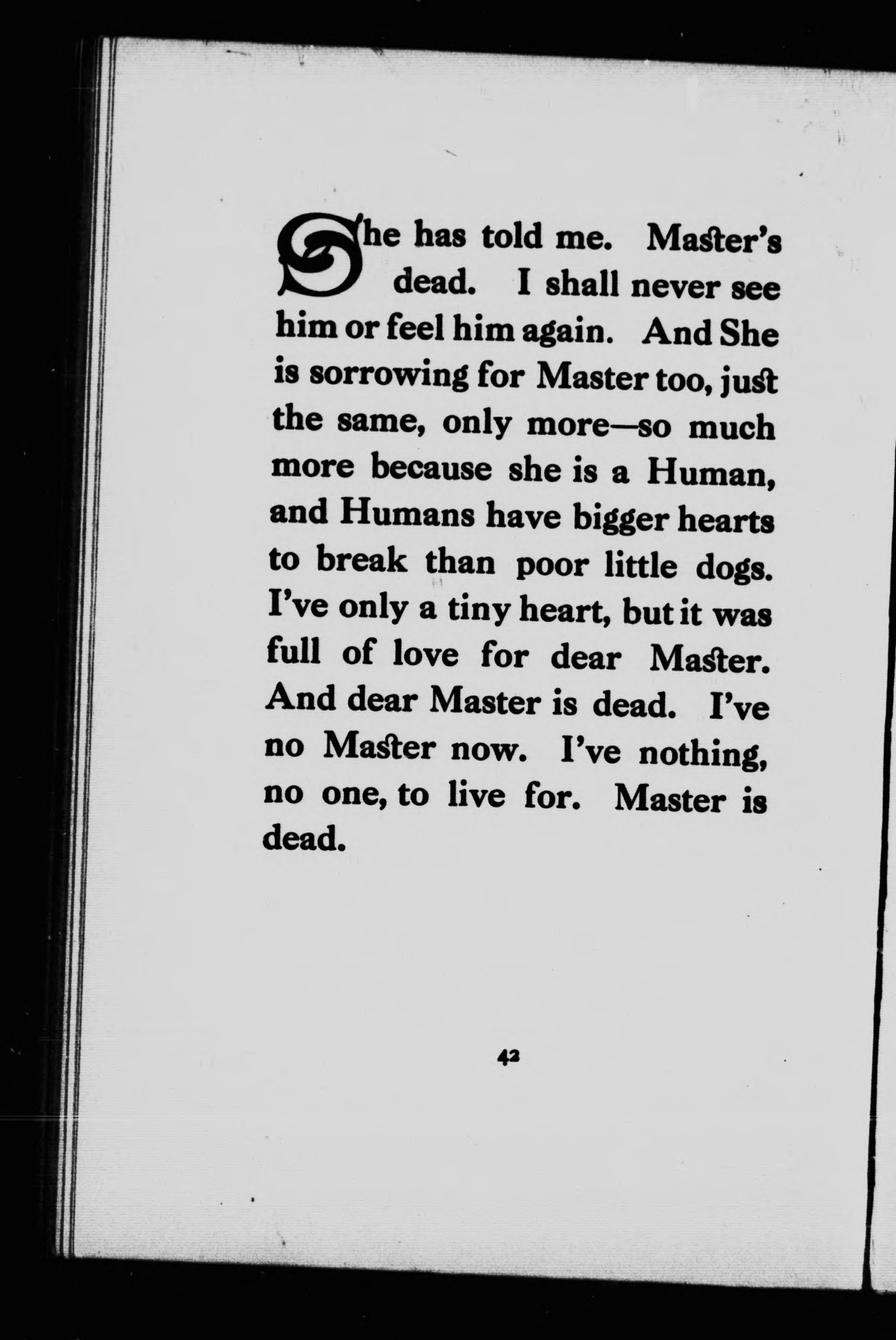 She has told me. Master's dead. I shall never see him or feel him again. And She is sorrowing for Master too, just the same, only more—so much more because she is a Human, and Humans have bigger hearts to break than poor little dogs. I've only a tiny heart, but it was full of love for dear Master. And dear Master is dead. I've no Master now. I've nothing, no one, to live for. Master is dead.

42